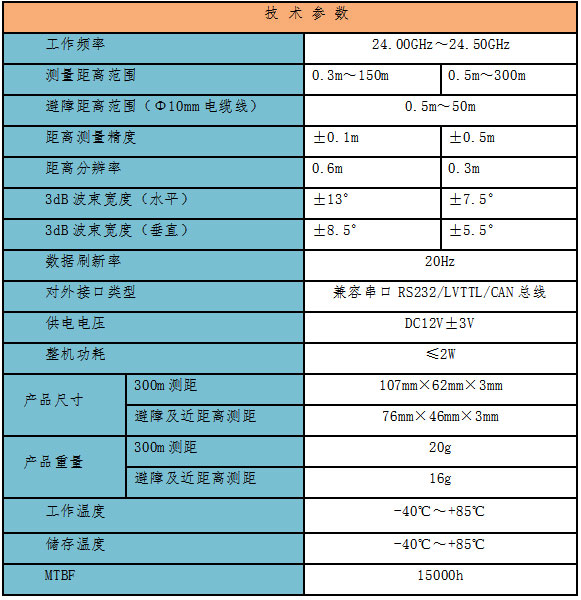 | 技 术 参 数 | | | |
|---|---|---|---|
| 工作频率 | | 24.00GHz～24.50GHz | |
| 测量距离范围 | | 0.3m～150m | 0.5m～300m |
| 避障距离范围（Φ10mm 电缆线） | | 0.5m～50m | |
| 距离测量精度 | | ±0.1m | ±0.5m |
| 距离分辨率 | | 0.6m | 0.3m |
| 3dB 波束宽度（水平） | | ±13° | ±7.5° |
| 3dB 波束宽度（垂直） | | ±8.5° | ±5.5° |
| 数据刷新率 | | 20Hz | |
| 对外接口类型 | | 兼容串口 RS232/LVTTL/CAN 总线 | |
| 供电电压 | | DC12V±3V | |
| 整机功耗 | | ≤2W | |
| 产品尺寸 | 300m 测距 | 107mm×62mm×3mm | |
| | 避障及近距离测距 | 76mm×46mm×3mm | |
| 产品重量 | 300m 测距 | 20g | |
| | 避障及近距离测距 | 16g | |
| 工作温度 | | -40℃～+85℃ | |
| 储存温度 | | -40℃～+85℃ | |
| MTBF | | 15000h | |